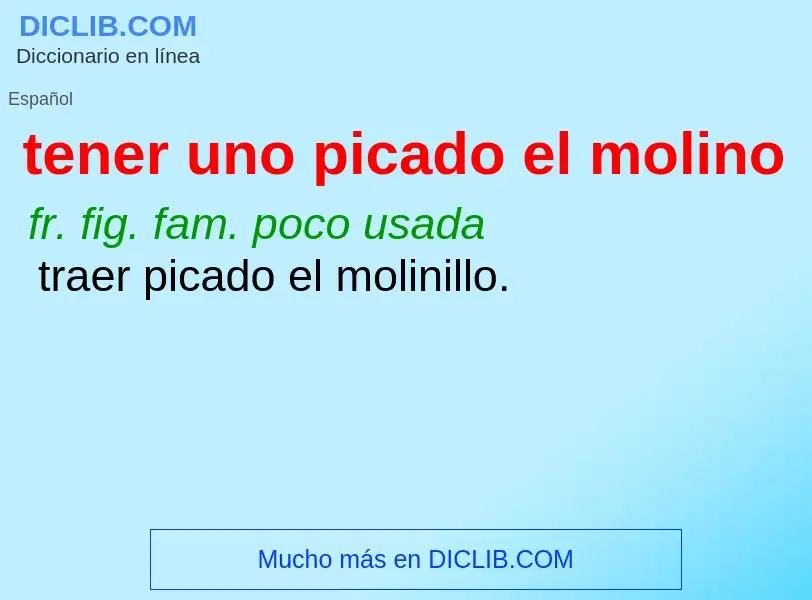 DICLIB.COM
Diccionario en línea

Español

tener uno picado el molino

fr. fig. fam. poco usada
traer picado el molinillo.

Mucho más en DICLIB.COM